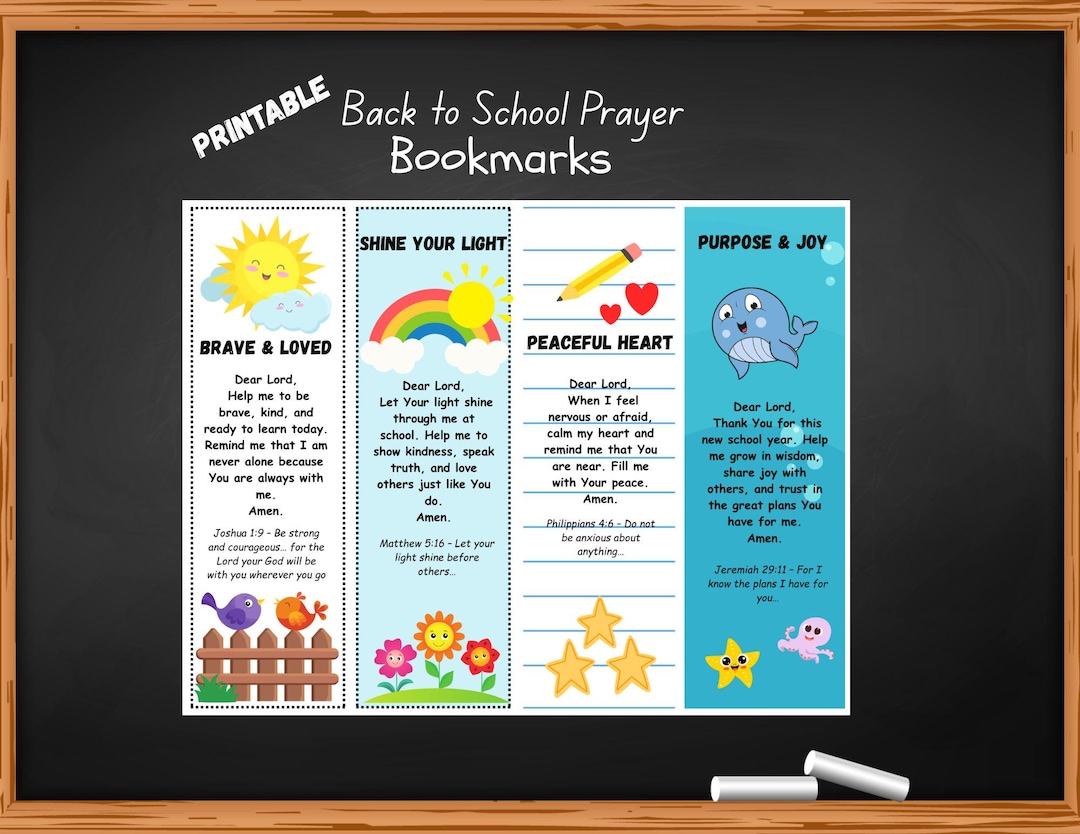 PRINTABLE
Back to School Prayer
Bookmarks

BRAVE & LOVED

Dear Lord,
Help me to be brave, kind, and ready to learn today. Remind me that I am never alone because You are always with me.
Amen.

Joshua 1:9 – Be strong and courageous… for the Lord your God will be with you wherever you go

SHINE YOUR LIGHT

Dear Lord,
Let Your light shine through me at school. Help me to show kindness, speak truth, and love others just like You do.
Amen.

Matthew 5:16 – Let your light shine before others…

PEACEFUL HEART

Dear Lord,
When I feel nervous or afraid, calm my heart and remind me that You are near. Fill me with Your peace.
Amen.

Philippians 4:6 – Do not be anxious about anything…

PURPOSE & JOY

Dear Lord,
Thank You for this new school year. Help me grow in wisdom, share joy with others, and trust in the great plans You have for me.
Amen.

Jeremiah 29:11 – For I know the plans I have for you…